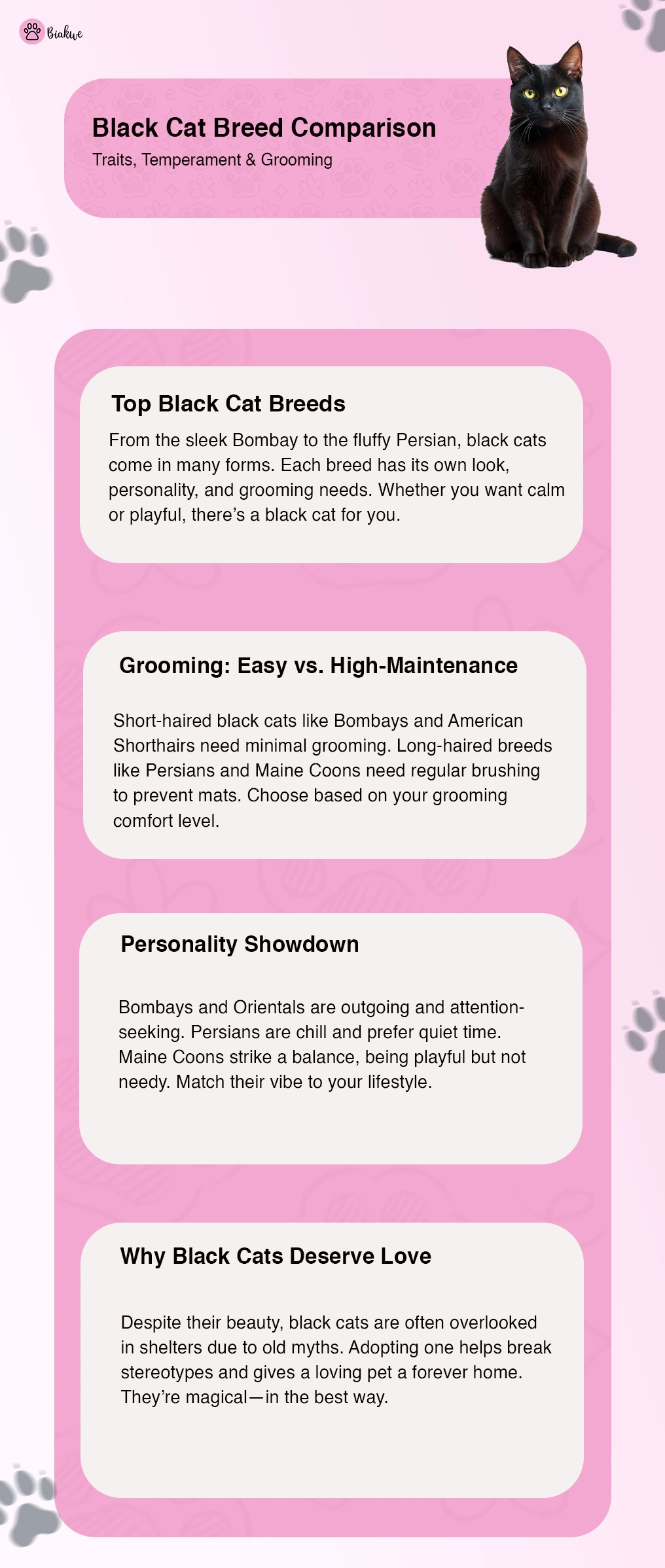 Biakwe

Black Cat Breed Comparison

Traits, Temperament & Grooming

Top Black Cat Breeds

From the sleek Bombay to the fluffy Persian, black cats come in many forms. Each breed has its own look, personality, and grooming needs. Whether you want calm or playful, there's a black cat for you.

Grooming: Easy vs. High-Maintenance

Short-haired black cats like Bombays and American Shorthairs need minimal grooming. Long-haired breeds like Persians and Maine Coons need regular brushing to prevent mats. Choose based on your grooming comfort level.

Personality Showdown

Bombays and Orientals are outgoing and attention-seeking. Persians are chill and prefer quiet time. Maine Coons strike a balance, being playful but not needy. Match their vibe to your lifestyle.

Why Black Cats Deserve Love

Despite their beauty, black cats are often overlooked in shelters due to old myths. Adopting one helps break stereotypes and gives a loving pet a forever home. They're magical—in the best way.